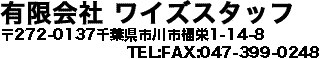 有限会社 ワイズスタッフ

〒272-0137千葉県市川市福栄1-14-8

TEL:FAX:047-399-0248